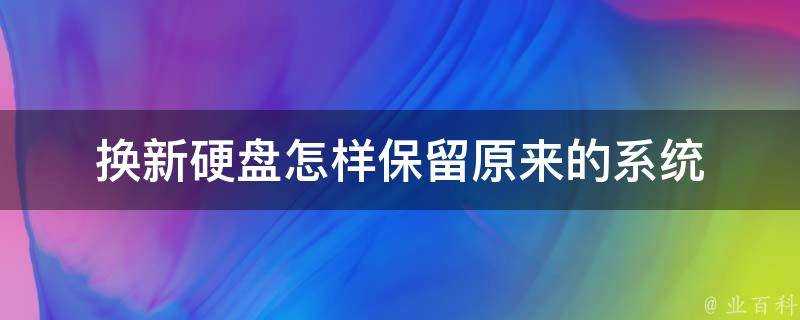 换新硬盘怎样保留原来的系统

@ 业百科